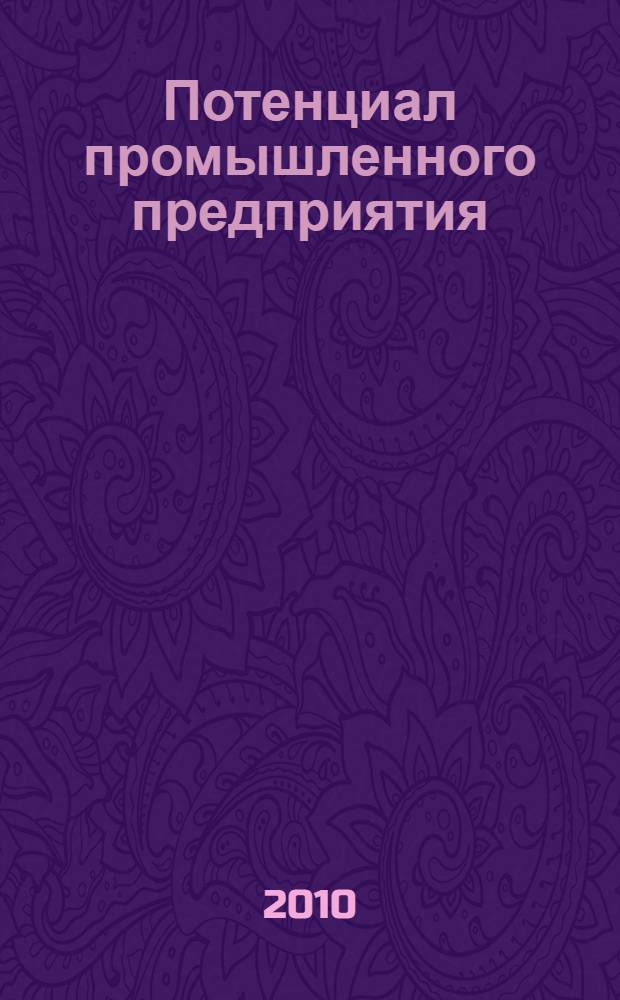 Потенциал промышленного предприятия

2010